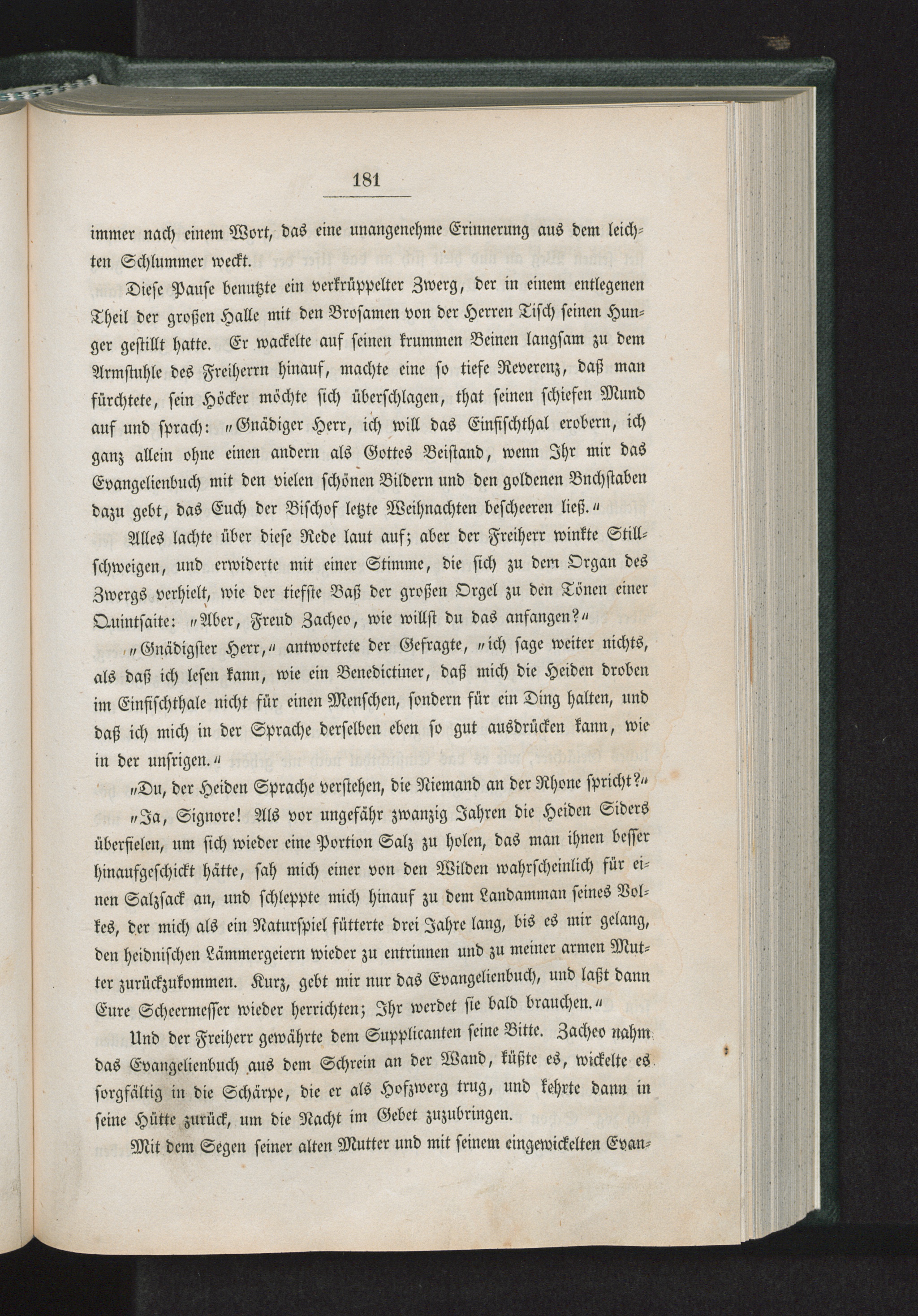 181

immer nach einem Wort, das eine unangenehme Erinnerung aus dem leichten Schlummer weckt.

Diese Pause benutzte ein verkrüppelter Zwerg, der in einem entlegenen Theil der großen Halle mit den Brosamen von der Herren Tisch seinen Hunger gestillt hatte. Er wackelte auf seinen krummen Beinen langsam zu dem Armstuhle des Freiherrn hinauf, machte eine so tiefe Reverenz, daß man fürchtete, sein Höcker möchte sich überschlagen, that seinen schiefen Mund auf und sprach: „Gnädiger Herr, ich will das Einfischthal erobern, ich ganz allein ohne einen andern als Gottes Beistand, wenn Ihr mir das Evangelienbuch mit den vielen schönen Bildern und den goldenen Buchstaben dazu gebt, das Euch der Bischof letzte Weihnachten bescheeren ließ.“

Alles lachte über diese Rede laut auf; aber der Freiherr winkte Stillschweigen, und erwiderte mit einer Stimme, die sich zu dem Organ des Zwergs verhielt, wie der tiefste Baß der großen Orgel zu den Tönen einer Quintsaite: „Aber, Freud Zacheo, wie willst du das anfangen?“

„Gnädigster Herr,“ antwortete der Gefragte, „ich sage weiter nichts, als daß ich lesen kann, wie ein Benedictiner, daß mich die Heiden droben im Einfischthale nicht für einen Menschen, sondern für ein Ding halten, und daß ich mich in der Sprache derselben eben so gut ausdrücken kann, wie in der unsrigen.“

„Du, der Heiden Sprache verstehen, die Niemand an der Rhone spricht?“

„Ja, Signore! Als vor ungefähr zwanzig Jahren die Heiden Siders überfielen, um sich wieder eine Portion Salz zu holen, das man ihnen besser hinaufgeschickt hätte, sah mich einer von den Wilden wahrscheinlich für einen Salzsack an, und schleppte mich hinauf zu dem Landamman seines Volkes, der mich als ein Naturspiel fütterte drei Jahre lang, bis es mir gelang, den heidnischen Lämmergeiern wieder zu entrinnen und zu meiner armen Mutter zurückzukommen. Kurz, gebt mir nur das Evangelienbuch, und laßt dann Eure Scheermesser wieder herrichten; Ihr werdet sie bald brauchen.“

Und der Freiherr gewährte dem Supplicanten seine Bitte. Zacheo nahm das Evangelienbuch aus dem Schrein an der Wand, küßte es, wickelte es sorgfältig in die Schärpe, die er als Hofzwerg trug, und kehrte dann in seine Hütte zurück, um die Nacht im Gebet zuzubringen.

Mit dem Segen seiner alten Mutter und mit seinem eingewickelten Evan-